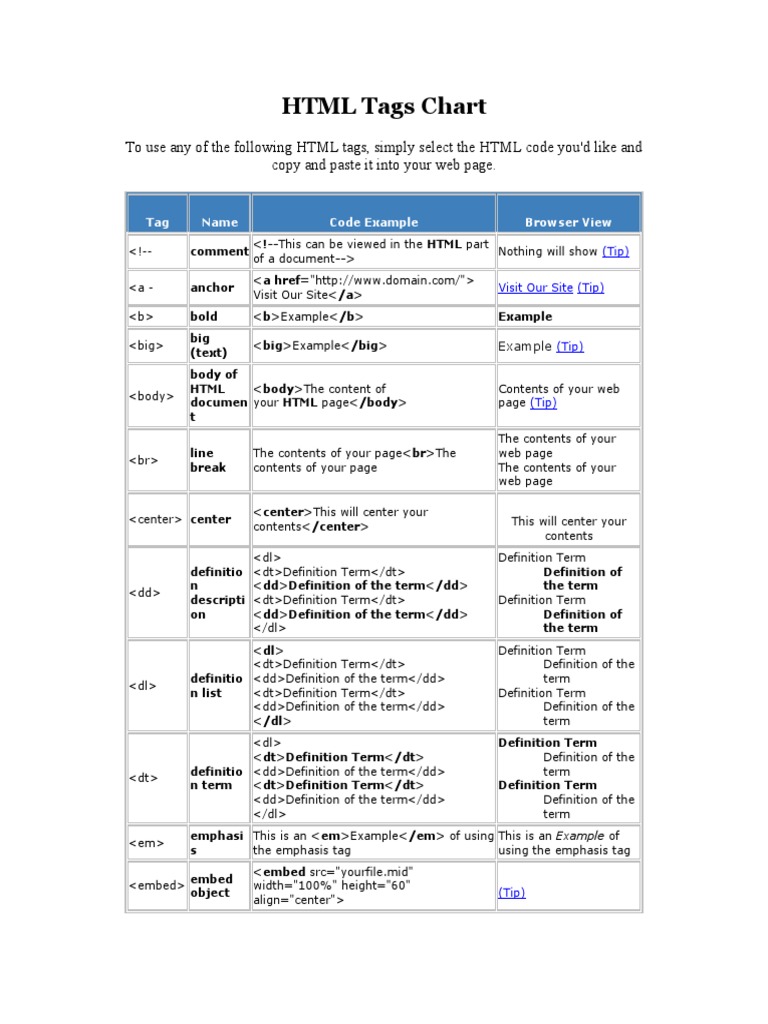 HTML Tags Chart

To use any of the following HTML tags, simply select the HTML code you'd like and copy and paste it into your web page.

| Tag | Name | Code Example | Browser View |
|---|---|---|---|
| <!-- | comment | <!--This can be viewed in the HTML part of a document--> | Nothing will show (Tip) |
| <a - | anchor | <a href="http://www.domain.com/"> Visit Our Site</a> | Visit Our Site (Tip) |
| <b> | bold | <b>Example</b> | Example |
| <big> | big (text) | <big>Example</big> | Example (Tip) |
| <body> | body of HTML document | <body>The content of your HTML page</body> | Contents of your web page (Tip) |
| <br> | line break | The contents of your page<br>The contents of your page | The contents of your web page The contents of your web page |
| <center> | center | <center>This will center your contents</center> | This will center your contents |
| <dd> | definition description | <dl> <dt>Definition Term</dt> <dd>Definition of the term</dd> <dt>Definition Term</dt> <dd>Definition of the term</dd> </dl> | Definition Term Definition of the term Definition Term Definition of the term |
| <dl> | definition list | <dl> <dt>Definition Term</dt> <dd>Definition of the term</dd> <dt>Definition Term</dt> <dd>Definition of the term</dd> </dl> | Definition Term Definition of the term Definition Term Definition of the term |
| <dt> | definition term | <dl> <dt>Definition Term</dt> <dd>Definition of the term</dd> <dt>Definition Term</dt> <dd>Definition of the term</dd> </dl> | Definition Term Definition of the term Definition Term Definition of the term |
| <em> | emphasis | This is an <em>Example</em> of using the emphasis tag | This is an Example of using the emphasis tag |
| <embed> | embed object | <embed src="yourfile.mid" width="100%" height="60" align="center"> | (Tip) |